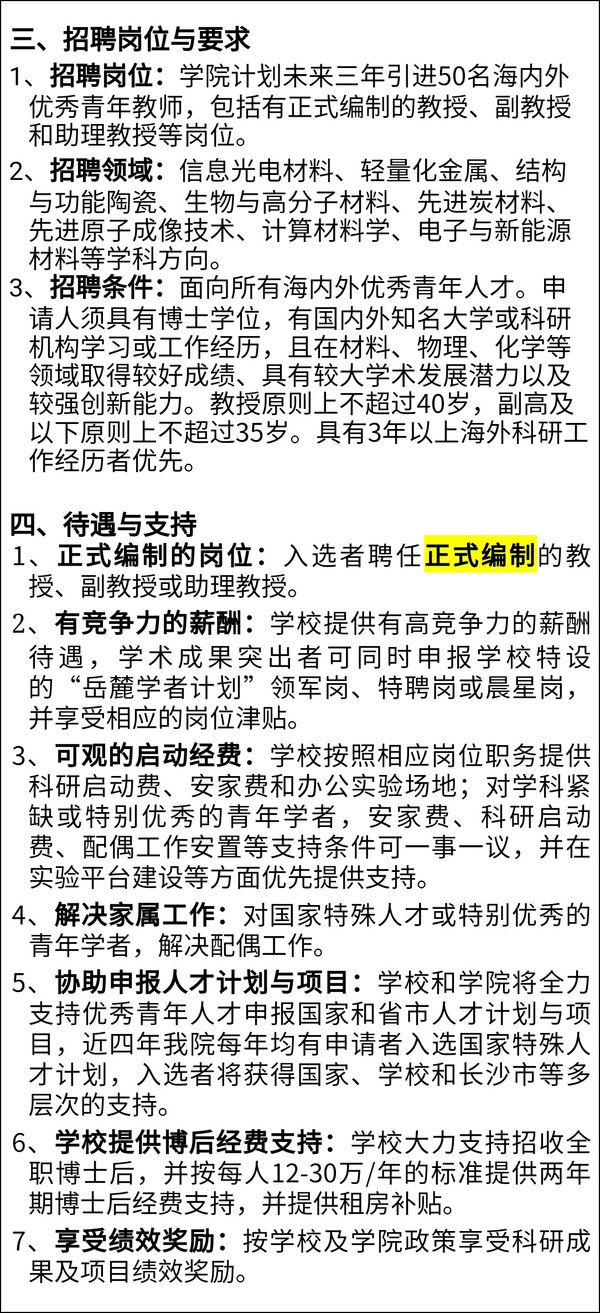 三、招聘岗位与要求

1、招聘岗位：学院计划未来三年引进50名海内外优秀青年教师，包括有正式编制的教授、副教授和助理教授等岗位。

2、招聘领域：信息光电材料、轻量化金属、结构与功能陶瓷、生物与高分子材料、先进炭材料、先进原子成像技术、计算材料学、电子与新能源材料等学科方向。

3、招聘条件：面向所有海内外优秀青年人才。申请人须具有博士学位，有国内外知名大学或科研机构学习或工作经历，且在材料、物理、化学等领域取得较好成绩、具有较大学术发展潜力以及较强创新能力。教授原则上不超过40岁，副高及以下原则上不超过35岁。具有3年以上海外科研工作经历者优先。

四、待遇与支持

1、正式编制的岗位：入选者聘任正式编制的教授、副教授或助理教授。

2、有竞争力的薪酬：学校提供有高竞争力的薪酬待遇，学术成果突出者可同时申报学校特设的“岳麓学者计划”领军岗、特聘岗或晨星岗，并享受相应的岗位津贴。

3、可观的启动经费：学校按照相应岗位职务提供科研启动费、安家费和办公实验场地；对学科紧缺或特别优秀的青年学者，安家费、科研启动费、配偶工作安置等支持条件可一事一议，并在实验平台建设等方面优先提供支持。

4、解决家属工作：对国家特殊人才或特别优秀的青年学者，解决配偶工作。

5、协助申报人才计划与项目：学校和学院将全力支持优秀青年人才申报国家和省市人才计划与项目，近四年我院每年均有申请者入选国家特殊人才计划，入选者将获得国家、学校和长沙市等多层次的支持。

6、学校提供博后经费支持：学校大力支持招收全职博士后，并按每人12-30万/年的标准提供两年期博士后经费支持，并提供租房补贴。

7、享受绩效奖励：按学校及学院政策享受科研成果及项目绩效奖励。